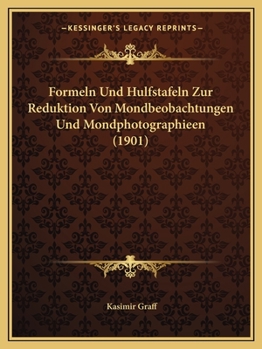 —KESSINGER'S LEGACY REPRINTS—

Formeln Und Hulfstafeln Zur Reduktion Von Mondbeobachtungen Und Mondphotographieen (1901)

Kasimir Graff